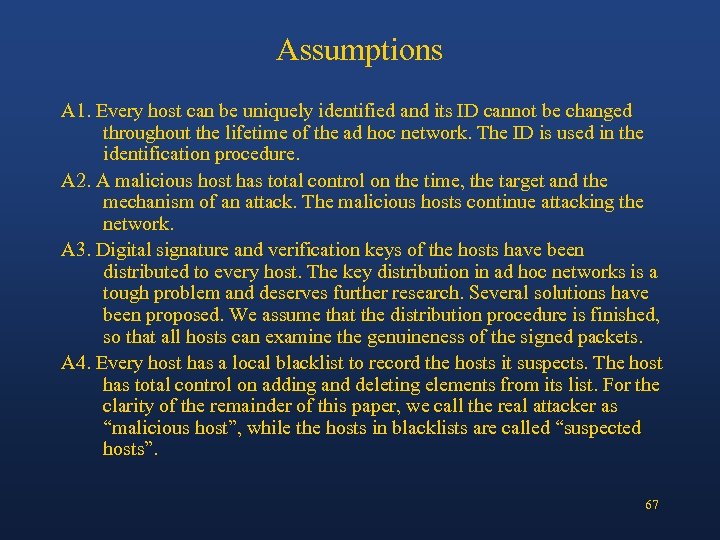 Assumptions

A1. Every host can be uniquely identified and its ID cannot be changed throughout the lifetime of the ad hoc network. The ID is used in the identification procedure.

A2. A malicious host has total control on the time, the target and the mechanism of an attack. The malicious hosts continue attacking the network.

A3. Digital signature and verification keys of the hosts have been distributed to every host. The key distribution in ad hoc networks is a tough problem and deserves further research. Several solutions have been proposed. We assume that the distribution procedure is finished, so that all hosts can examine the genuineness of the signed packets.

A4. Every host has a local blacklist to record the hosts it suspects. The host has total control on adding and deleting elements from its list. For the clarity of the remainder of this paper, we call the real attacker as “malicious host”, while the hosts in blacklists are called “suspected hosts”.

67